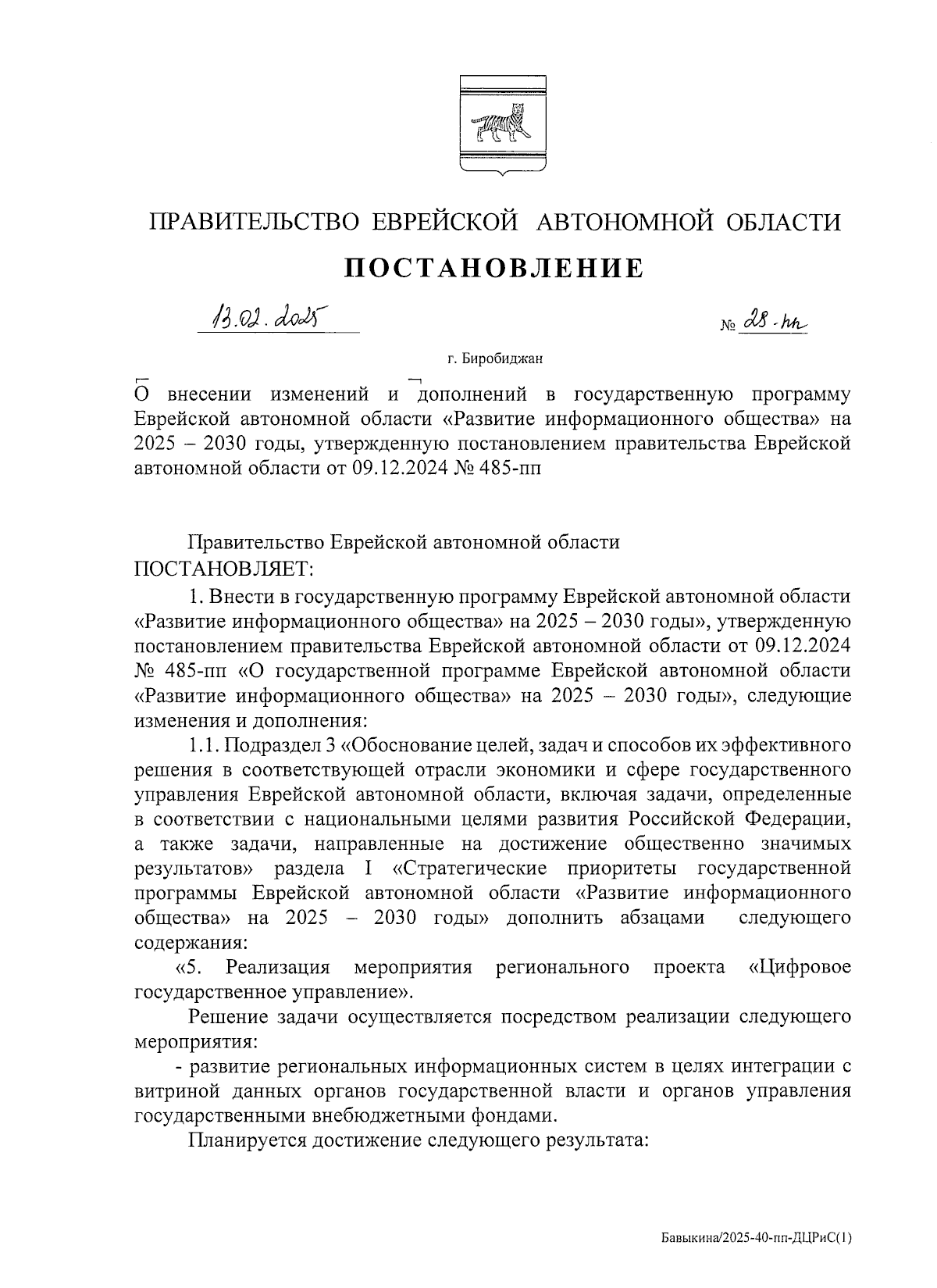 ПРАВИТЕЛЬСТВО ЕВРЕЙСКОЙ АВТОНОМНОЙ ОБЛАСТИ

ПОСТАНОВЛЕНИЕ

13.02.2025

№ 28-пп

г. Биробиджан

О внесении изменений и дополнений в государственную программу Еврейской автономной области «Развитие информационного общества» на 2025 – 2030 годы, утвержденную постановлением правительства Еврейской автономной области от 09.12.2024 № 485-пп

Правительство Еврейской автономной области ПОСТАНОВЛЯЕТ:

1. Внести в государственную программу Еврейской автономной области «Развитие информационного общества» на 2025 – 2030 годы», утвержденную постановлением правительства Еврейской автономной области от 09.12.2024 № 485-пп «О государственной программе Еврейской автономной области «Развитие информационного общества» на 2025 – 2030 годы», следующие изменения и дополнения:

1.1. Подраздел 3 «Обоснование целей, задач и способов их эффективного решения в соответствующей отрасли экономики и сфере государственного управления Еврейской автономной области, включая задачи, определенные в соответствии с национальными целями развития Российской Федерации, а также задачи, направленные на достижение общественно значимых результатов» раздела I «Стратегические приоритеты государственной программы Еврейской автономной области «Развитие информационного общества» на 2025 – 2030 годы» дополнить абзацами следующего содержания:

«5. Реализация мероприятия регионального проекта «Цифровое государственное управление».

Решение задачи осуществляется посредством реализации следующего мероприятия:

- развитие региональных информационных систем в целях интеграции с витриной данных органов государственной власти и органов управления государственными внебюджетными фондами.

Планируется достижение следующего результата:

Бавыкина/2025-40-пп-ДЦРиС(1)